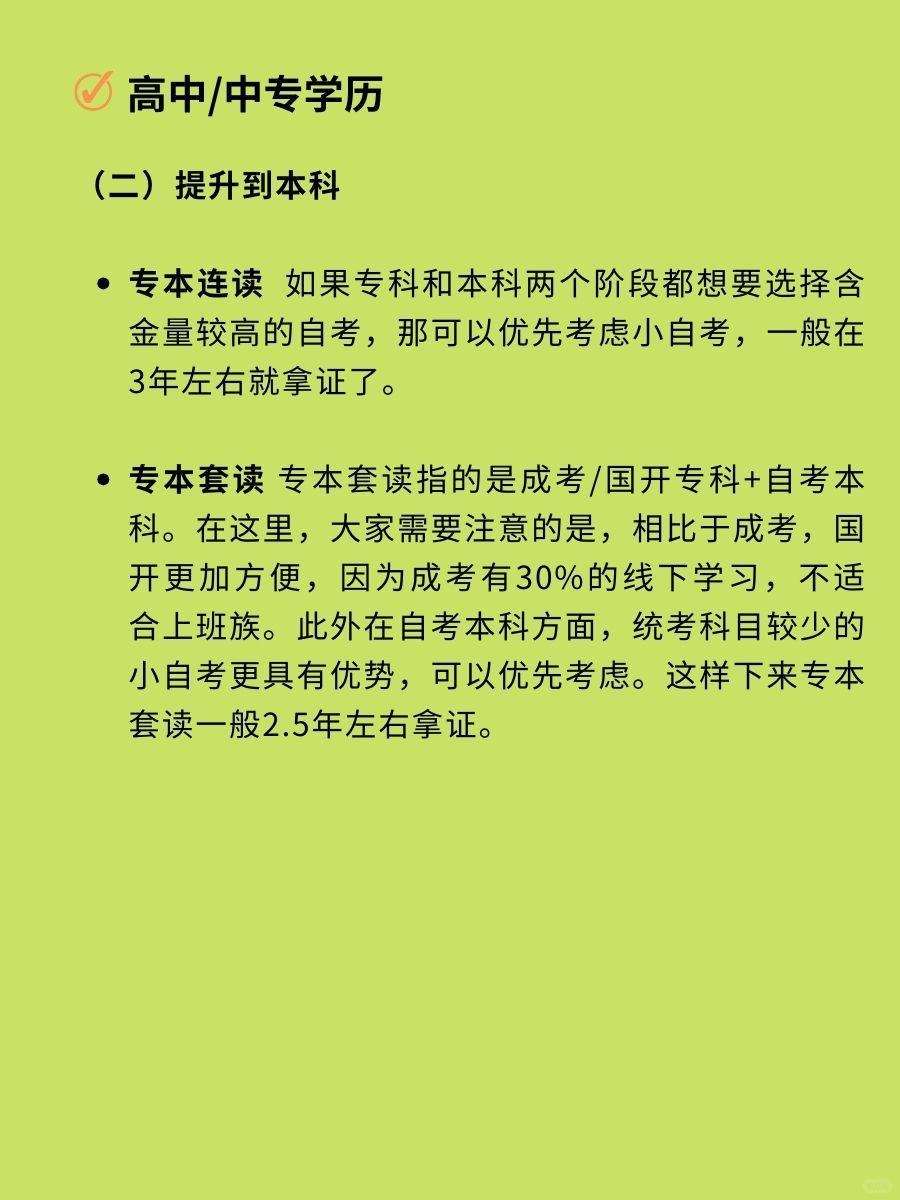 高中/中专学历

（二）提升到本科

• 专本连读 如果专科和本科两个阶段都想要选择含金量较高的自考，那可以优先考虑小自考，一般在3年左右就拿证了。

• 专本套读 专本套读指的是成考/国开专科+自考本科。在这里，大家需要注意的是，相比于成考，国开更加方便，因为成考有30%的线下学习，不适合上班族。此外在自考本科方面，统考科目较少的小自考更具有优势，可以优先考虑。这样下来专本套读一般2.5年左右拿证。